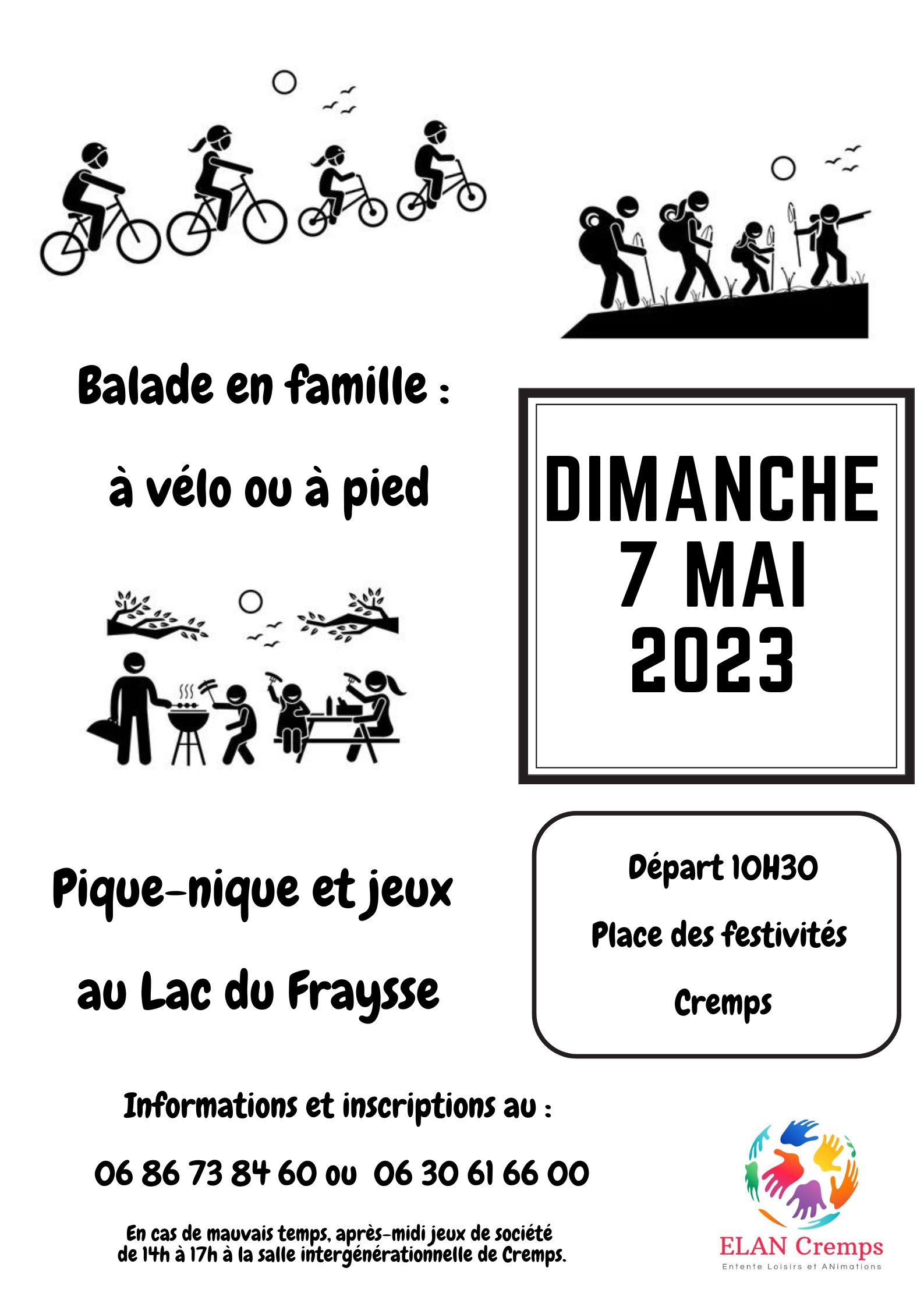 Balade en famille :

à vélo ou à pied

DIMANCHE
7 MAI
2023

Pique-nique et jeux

au Lac du Fraysse

Départ 10H30

Place des festivités

Cremps

Informations et inscriptions au :

06 86 73 84 60 ou 06 30 61 66 00

En cas de mauvais temps, après-midi jeux de société de 14h à 17h à la salle intergénérationnelle de Cremps.

ELAN Cremps
Entente Loisirs et ANimations